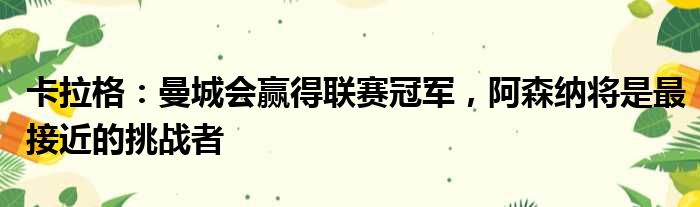 卡拉格：曼城会赢得联赛冠军，阿森纳将是最接近的挑战者